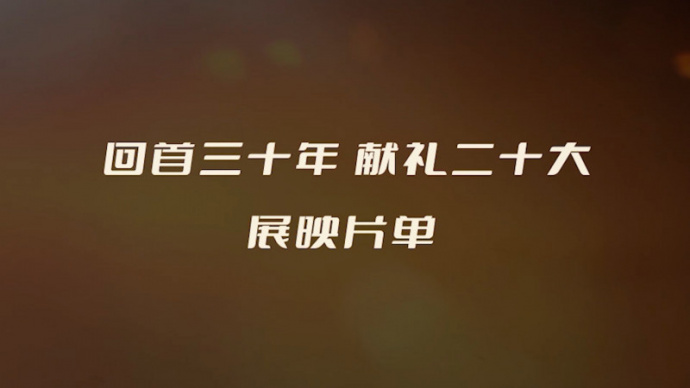 回首三十年 献礼二十大

展映片单